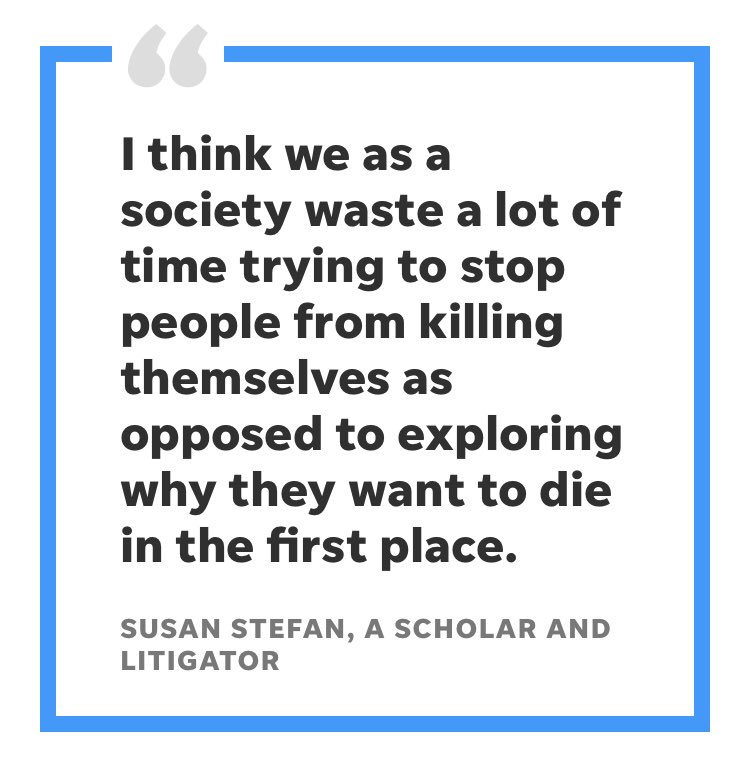 “

I think we as a society waste a lot of time trying to stop people from killing themselves as opposed to exploring why they want to die in the first place.

SUSAN STEFAN, A SCHOLAR AND LITIGATOR